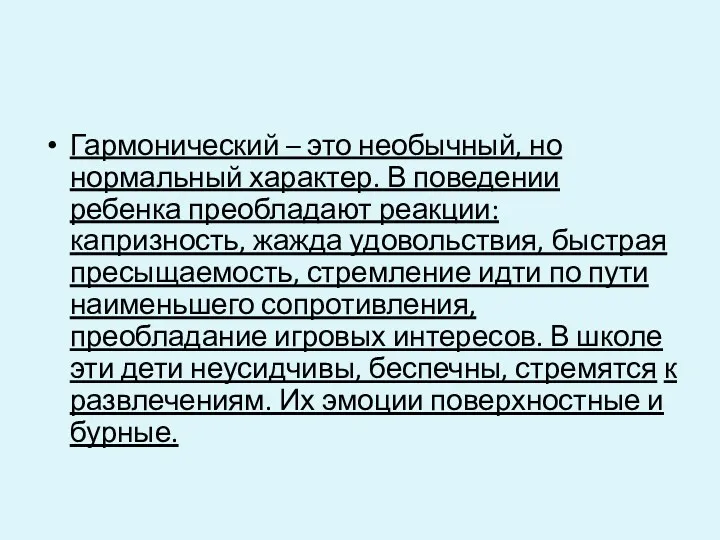 • Гармонический – это необычный, но нормальный характер. В поведении ребенка преобладают реакции: капризность, жажда удовольствия, быстрая пресыщаемость, стремление идти по пути наименьшего сопротивления, преобладание игровых интересов. В школе эти дети неусидчивы, беспечны, стремятся к развлечениям. Их эмоции поверхностные и бурные.